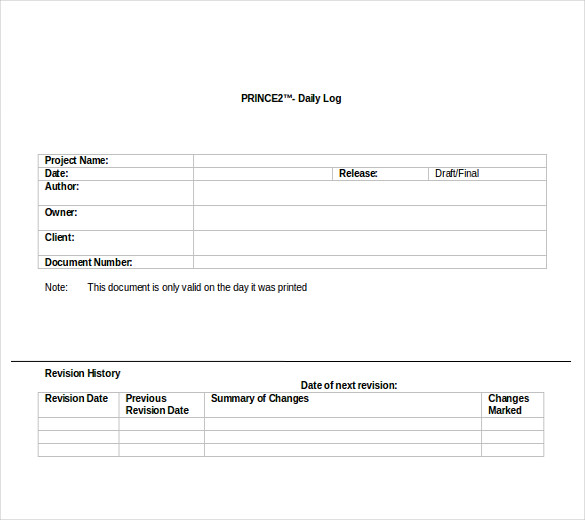 PRINCE2™- Daily Log

| Project Name: | | | |
|---|---|---|---|
| Date: | | Release: | Draft/Final |
| Author: | | | |
| Owner: | | | |
| Client: | | | |
| Document Number: | | | |

Note: This document is only valid on the day it was printed

Revision History

Date of next revision:

| Revision Date | Previous Revision Date | Summary of Changes | Changes Marked |
|---|---|---|---|
| | | | |
| | | | |
| | | | |